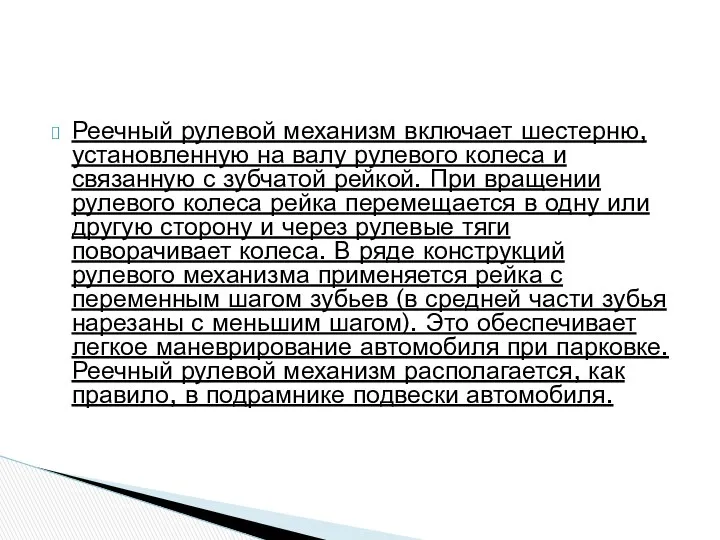 Реечный рулевой механизм включает шестерню, установленную на валу рулевого колеса и связанную с зубчатой рейкой. При вращении рулевого колеса рейка перемещается в одну или другую сторону и через рулевые тяги поворачивает колеса. В ряде конструкций рулевого механизма применяется рейка с переменным шагом зубьев (в средней части зубья нарезаны с меньшим шагом). Это обеспечивает легкое маневрирование автомобиля при парковке. Реечный рулевой механизм располагается, как правило, в подрамнике подвески автомобиля.